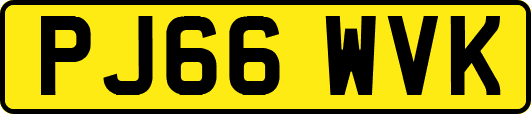 PJ66 WVK